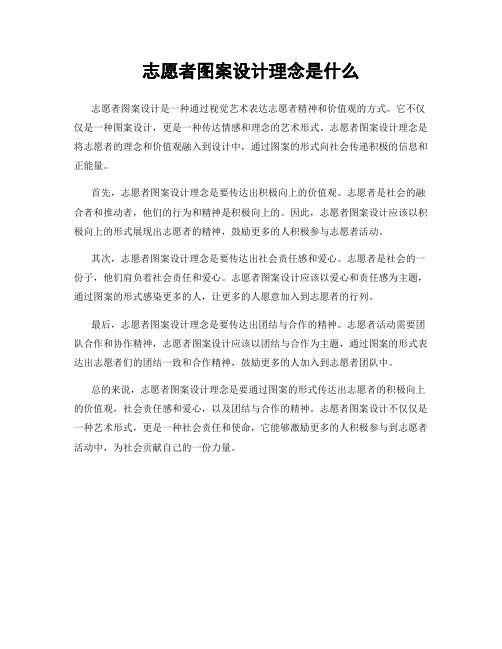 志愿者图案设计理念是什么

志愿者图案设计是一种通过视觉艺术表达志愿者精神和价值观的方式。它不仅仅是一种图案设计，更是一种传达情感和理念的艺术形式。志愿者图案设计理念是将志愿者的理念和价值观融入到设计中，通过图案的形式向社会传递积极的信息和正能量。

首先，志愿者图案设计理念是要传达出积极向上的价值观。志愿者是社会的融合者和推动者，他们的行为和精神是积极向上的。因此，志愿者图案设计应该以积极向上的形式展现出志愿者的精神，鼓励更多的人积极参与志愿者活动。

其次，志愿者图案设计理念是要传达出社会责任感和爱心。志愿者是社会的一份子，他们肩负着社会责任和爱心。志愿者图案设计应该以爱心和责任感为主题，通过图案的形式感染更多的人，让更多的人愿意加入到志愿者的行列。

最后，志愿者图案设计理念是要传达出团结与合作的精神。志愿者活动需要团队合作和协作精神，志愿者图案设计应该以团结与合作为主题，通过图案的形式表达出志愿者们的团结一致和合作精神，鼓励更多的人加入到志愿者团队中。

总的来说，志愿者图案设计理念是要通过图案的形式传达出志愿者的积极向上的价值观，社会责任感和爱心，以及团结与合作的精神。志愿者图案设计不仅仅是一种艺术形式，更是一种社会责任和使命，它能够激励更多的人积极参与到志愿者活动中，为社会贡献自己的一份力量。